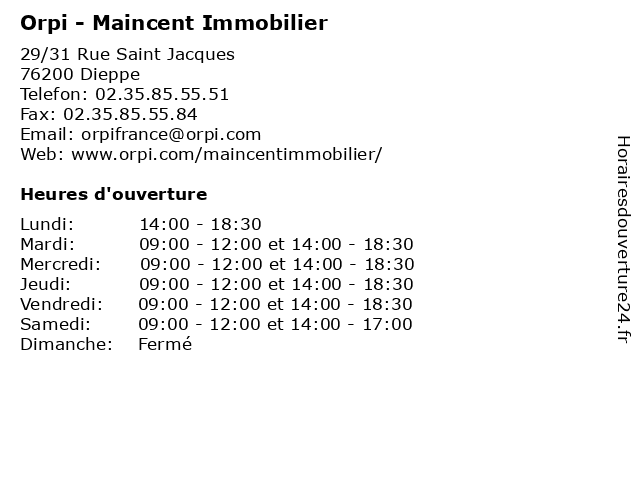 Orpi - Maincent Immobilier

29/31 Rue Saint Jacques
76200 Dieppe
Telefon: 02.35.85.55.51
Fax: 02.35.85.55.84
Email: orpifrance@orpi.com
Web: www.orpi.com/maincentimmobilier/

Heures d'ouverture

Lundi: 14:00 - 18:30
Mardi: 09:00 - 12:00 et 14:00 - 18:30
Mercredi: 09:00 - 12:00 et 14:00 - 18:30
Jeudi: 09:00 - 12:00 et 14:00 - 18:30
Vendredi: 09:00 - 12:00 et 14:00 - 18:30
Samedi: 09:00 - 12:00 et 14:00 - 17:00
Dimanche: Fermé

Horairesdouverture24.fr